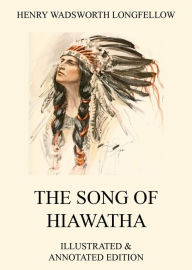 HENRY WADSWORTH LONGFELLOW

THE SONG OF HIAWATHA

ILLUSTRATED & ANNOTATED EDITION